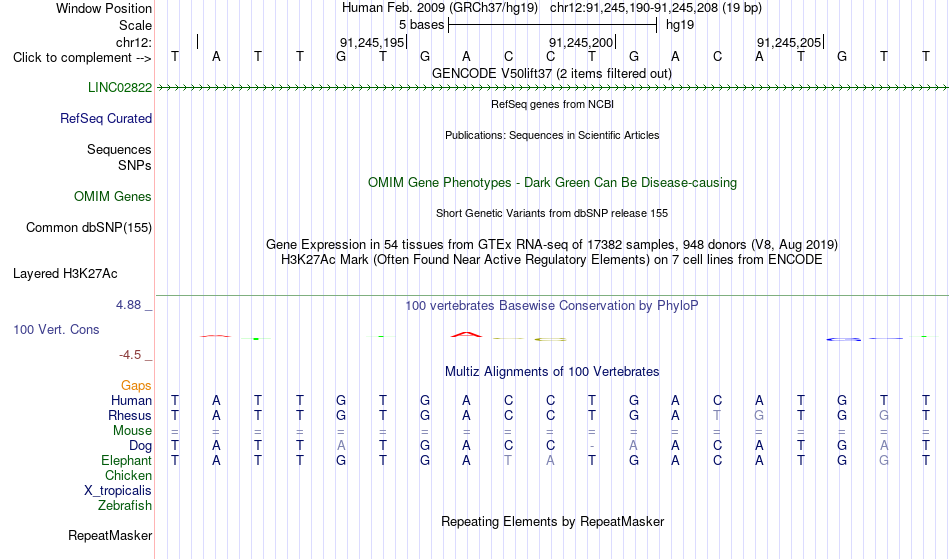 Window Position	Human Feb. 2009 (GRCh37/hg19) chr12:91,245,190-91,245,208 (19 bp)
Scale	5 bases	hg19
chr12:	91,245,195	91,245,200	91,245,205
Click to complement --> T A T T G T G A C C T G A C A T G T T
GENCODE V50lift37 (2 items filtered out)
LINC02822
RefSeq genes from NCBI
RefSeq Curated
Publications: Sequences in Scientific Articles
Sequences
SNPs
OMIM Gene Phenotypes - Dark Green Can Be Disease-causing
OMIM Genes
Short Genetic Variants from dbSNP release 155
Common dbSNP(155)
Gene Expression in 54 tissues from GTEx RNA-seq of 17382 samples, 948 donors (V8, Aug 2019)
H3K27Ac Mark (Often Found Near Active Regulatory Elements) on 7 cell lines from ENCODE
Layered H3K27Ac
4.88 _
100 vertebrates Basewise Conservation by PhyloP
100 Vert. Cons
-4.5 _
Multiz Alignments of 100 Vertebrates
Gaps
Human T A T T G T G A C C T G A C A T G T T
Rhesus T A T T G T G A C C T G A T G T G G T
Mouse = = = = = = = = = = = = = = = = = = =
Dog T A T T A T G A C C - A A C A T G A T
Elephant T A T T G T G A T A T G A C A T G G T
Chicken
X_tropicalis
Zebrafish
Repeating Elements by RepeatMasker
RepeatMasker